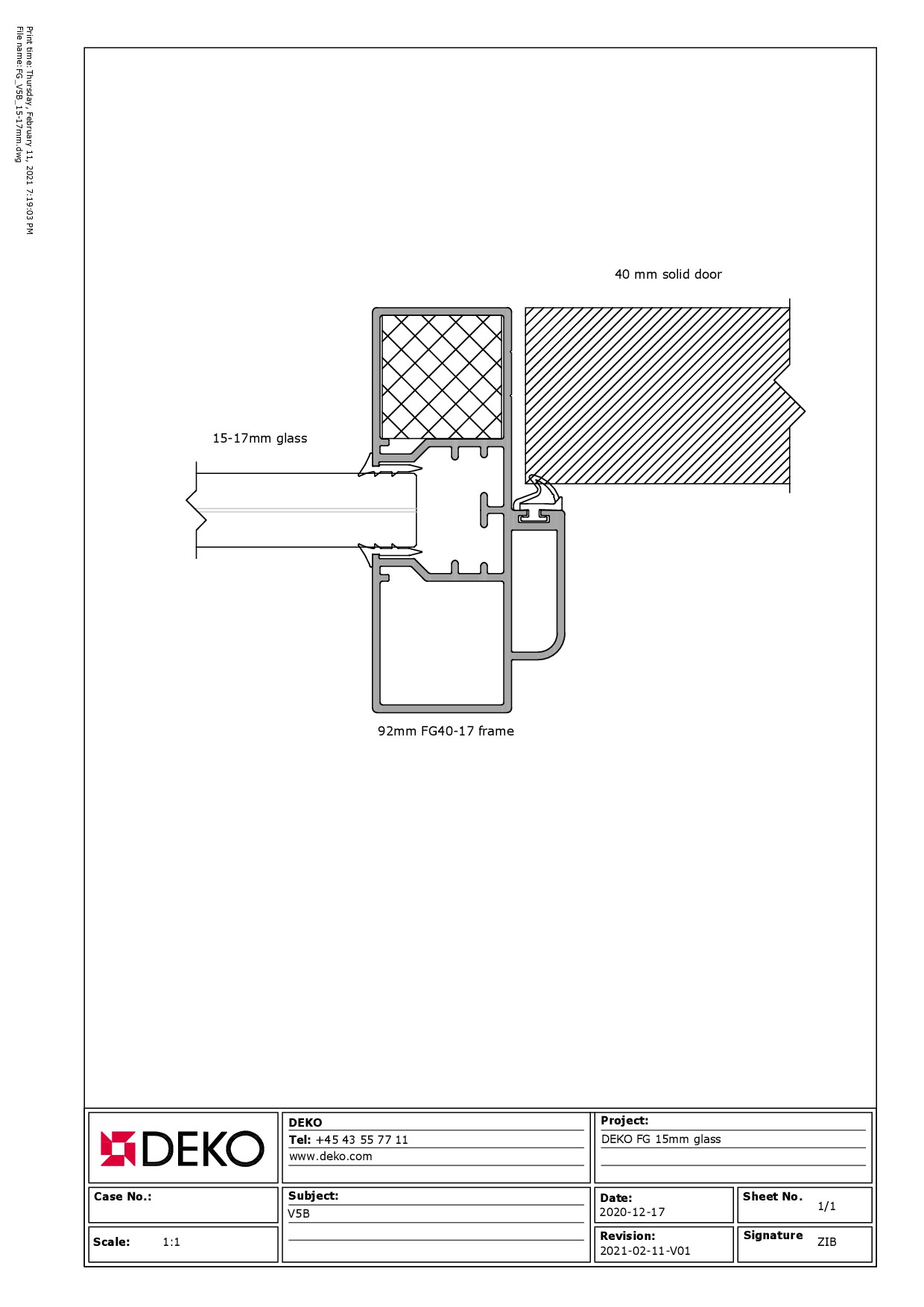 Print time: Thursday, February 11, 2021 7:19:03 PM
File name: FG_V5B_15-17mm.dwg

40 mm solid door

15-17mm glass

92mm FG40-17 frame

DEKO

DEKO
Tel: +45 43 55 77 11
www.deko.com

Project:
DEKO FG 15mm glass

Case No.:

Subject:
V5B

Date:
2020-12-17

Sheet No. 1/1

Scale: 1:1

Revision:
2021-02-11-V01

Signature ZIB